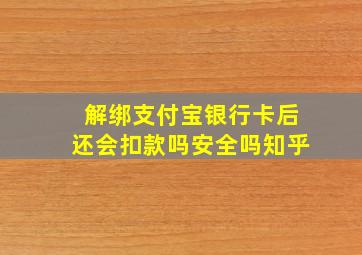 解绑支付宝银行卡后
还会扣款吗安全吗知乎